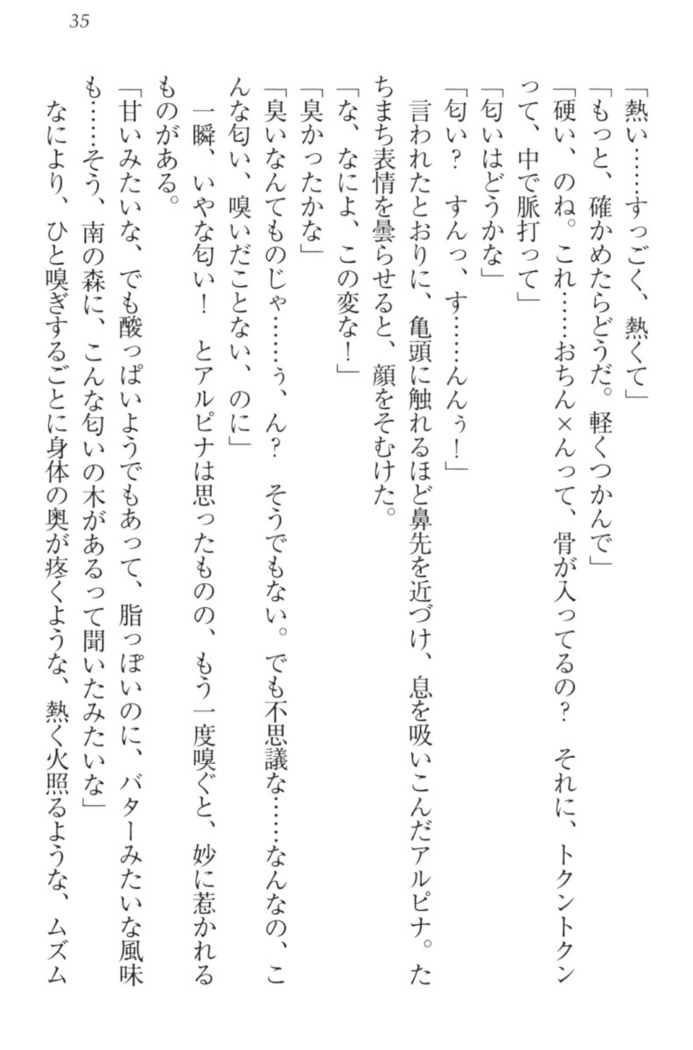 35

「熱い……すっごく、熱くて」
「もっと、確かめたらどうだ。軽くつかんで」
「硬い、のね。これ……おちん×んって、骨が入ってるの？　それに、トクントクンって、中で脈打って」
「匂いはどうかな」
「匂い？　すんっ、す……んんぅ！」
言われたとおりに、亀頭に触れるほど鼻先を近づけ、息を吸いこんだアルピナ。たちまち表情を曇らせると、顔をそむけた。
「な、なによ、この変な！」
「臭かったかな」
「臭いなんてものじゃ……ぅ、ん？　そうでもない。でも不思議な……なんなの、こんな匂い、嗅いだことない、のに」
一瞬、いやな匂い！　とアルピナは思ったものの、もう一度嗅ぐと、妙に惹かれるものがある。
「甘いみたいな、でも酸っぱいようでもあって、脂っぽいのに、バターみたいな風味も……そう、南の森に、こんな匂いの木があるって聞いたみたいな」
なにより、ひと嗅ぎするごとに身体の奥が疼くような、熱く火照るような、ムズム